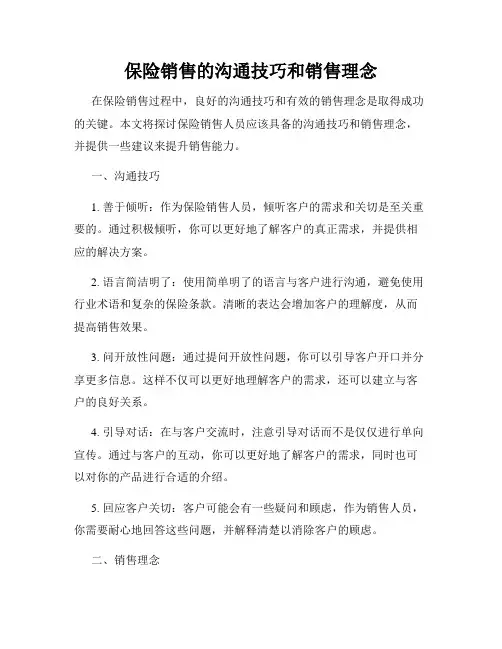 保险销售的沟通技巧和销售理念

在保险销售过程中，良好的沟通技巧和有效的销售理念是取得成功的关键。本文将探讨保险销售人员应该具备的沟通技巧和销售理念，并提供一些建议来提升销售能力。

一、沟通技巧

1. 善于倾听：作为保险销售人员，倾听客户的需求和关切是至关重要的。通过积极倾听，你可以更好地了解客户的真正需求，并提供相应的解决方案。

2. 语言简洁明了：使用简单明了的语言与客户进行沟通，避免使用行业术语和复杂的保险条款。清晰的表达会增加客户的理解度，从而提高销售效果。

3. 问开放性问题：通过提问开放性问题，你可以引导客户开口并分享更多信息。这样不仅可以更好地理解客户的需求，还可以建立与客户的良好关系。

4. 引导对话：在与客户交流时，注意引导对话而不是仅仅进行单向宣传。通过与客户的互动，你可以更好地了解客户的需求，同时也可以对你的产品进行合适的介绍。

5. 回应客户关切：客户可能会有一些疑问和顾虑，作为销售人员，你需要耐心地回答这些问题，并解释清楚以消除客户的顾虑。

二、销售理念